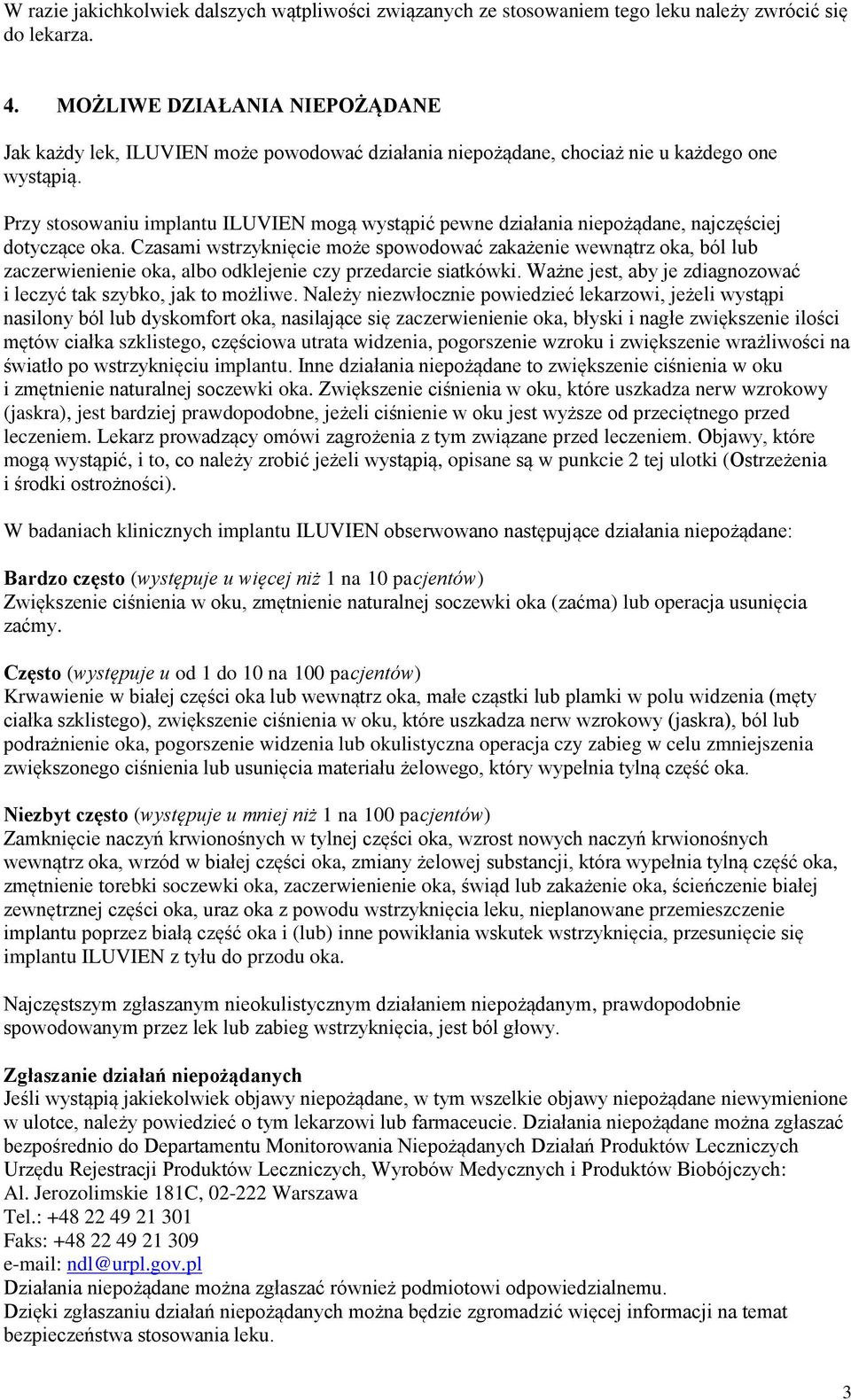 W razie jakichkolwiek dalszych wątpliwości związanych ze stosowaniem tego leku należy zwrócić się do lekarza.

4. MOŻLIWE DZIAŁANIA NIEPOŻĄDANE

Jak każdy lek, ILUVIEN może powodować działania niepożądane, chociaż nie u każdego one wystąpią.

Przy stosowaniu implantu ILUVIEN mogą wystąpić pewne działania niepożądane, najczęściej dotyczące oka. Czasami wstrzyknięcie może spowodować zakażenie wewnątrz oka, ból lub zaczerwienienie oka, albo odklejenie czy przedarcie siatkówki. Ważne jest, aby je zdiagnozować i leczyć tak szybko, jak to możliwe. Należy niezwłocznie powiedzieć lekarzowi, jeżeli wystąpi nasilony ból lub dyskomfort oka, nasilające się zaczerwienienie oka, błyski i nagłe zwiększenie ilości mętów ciałka szklistego, częściowa utrata widzenia, pogorszenie wzroku i zwiększenie wrażliwości na światło po wstrzyknięciu implantu. Inne działania niepożądane to zwiększenie ciśnienia w oku i zmętnienie naturalnej soczewki oka. Zwiększenie ciśnienia w oku, które uszkadza nerw wzrokowy (jaskra), jest bardziej prawdopodobne, jeżeli ciśnienie w oku jest wyższe od przeciętnego przed leczeniem. Lekarz prowadzący omówi zagrożenia z tym związane przed leczeniem. Objawy, które mogą wystąpić, i to, co należy zrobić jeżeli wystąpią, opisane są w punkcie 2 tej ulotki (Ostrzeżenia i środki ostrożności).

W badaniach klinicznych implantu ILUVIEN obserwowano następujące działania niepożądane:

Bardzo często (występuje u więcej niż 1 na 10 pacjentów)
Zwiększenie ciśnienia w oku, zmętnienie naturalnej soczewki oka (zaćma) lub operacja usunięcia zaćmy.

Często (występuje u od 1 do 10 na 100 pacjentów)
Krwawienie w białej części oka lub wewnątrz oka, małe cząstki lub plamki w polu widzenia (męty ciałka szklistego), zwiększenie ciśnienia w oku, które uszkadza nerw wzrokowy (jaskra), ból lub podrażnienie oka, pogorszenie widzenia lub okulistyczna operacja czy zabieg w celu zmniejszenia zwiększonego ciśnienia lub usunięcia materiału żelowego, który wypełnia tylną część oka.

Niezbyt często (występuje u mniej niż 1 na 100 pacjentów)
Zamknięcie naczyń krwionośnych w tylnej części oka, wzrost nowych naczyń krwionośnych wewnątrz oka, wrzód w białej części oka, zmiany żelowej substancji, która wypełnia tylną część oka, zmętnienie torebki soczewki oka, zaczerwienienie oka, świąd lub zakażenie oka, ścieńczenie białej zewnętrznej części oka, uraz oka z powodu wstrzyknięcia leku, nieplanowane przemieszczenie implantu poprzez białą część oka i (lub) inne powikłania wskutek wstrzyknięcia, przesunięcie się implantu ILUVIEN z tyłu do przodu oka.

Najczęstszym zgłaszanym nieokulistycznym działaniem niepożądanym, prawdopodobnie spowodowanym przez lek lub zabieg wstrzyknięcia, jest ból głowy.

Zgłaszanie działań niepożądanych
Jeśli wystąpią jakiekolwiek objawy niepożądane, w tym wszelkie objawy niepożądane niewymienione w ulotce, należy powiedzieć o tym lekarzowi lub farmaceucie. Działania niepożądane można zgłaszać bezpośrednio do Departamentu Monitorowania Niepożądanych Działań Produktów Leczniczych Urzędu Rejestracji Produktów Leczniczych, Wyrobów Medycznych i Produktów Biobójczych:
Al. Jerozolimskie 181C, 02-222 Warszawa
Tel.: +48 22 49 21 301
Faks: +48 22 49 21 309
e-mail: ndl@urpl.gov.pl
Działania niepożądane można zgłaszać również podmiotowi odpowiedzialnemu.
Dzięki zgłaszaniu działań niepożądanych można będzie zgromadzić więcej informacji na temat bezpieczeństwa stosowania leku.

3